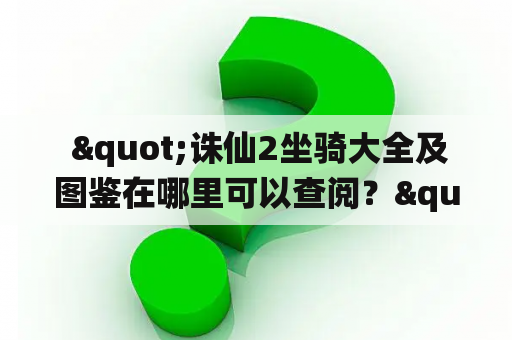 &quot;诛仙2坐骑大全及图鉴在哪里可以查阅？&qu